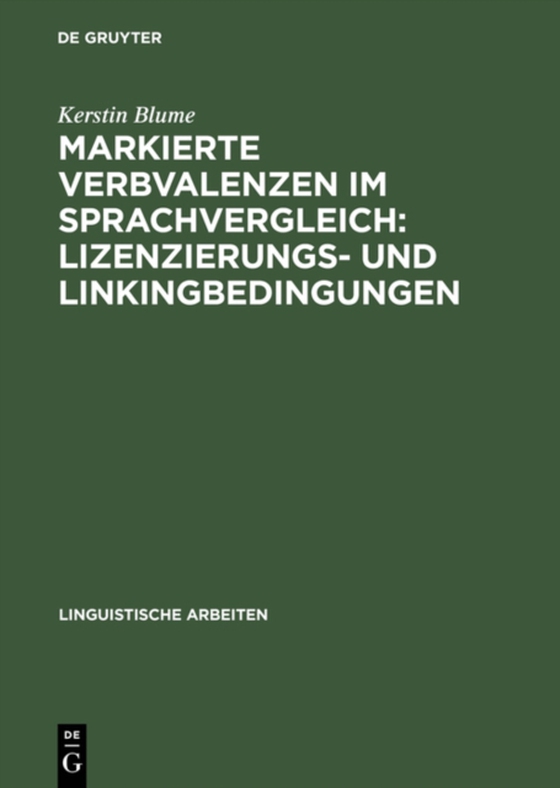 DE GRUYTER

Kerstin Blume

MARKIERTE VERBVALENZEN IM SPRACHVERGLEICH: LIZENZIERUNGS- UND LINKINGBEDINGUNGEN

LINGUISTISCHE ARBEITEN

DE
G